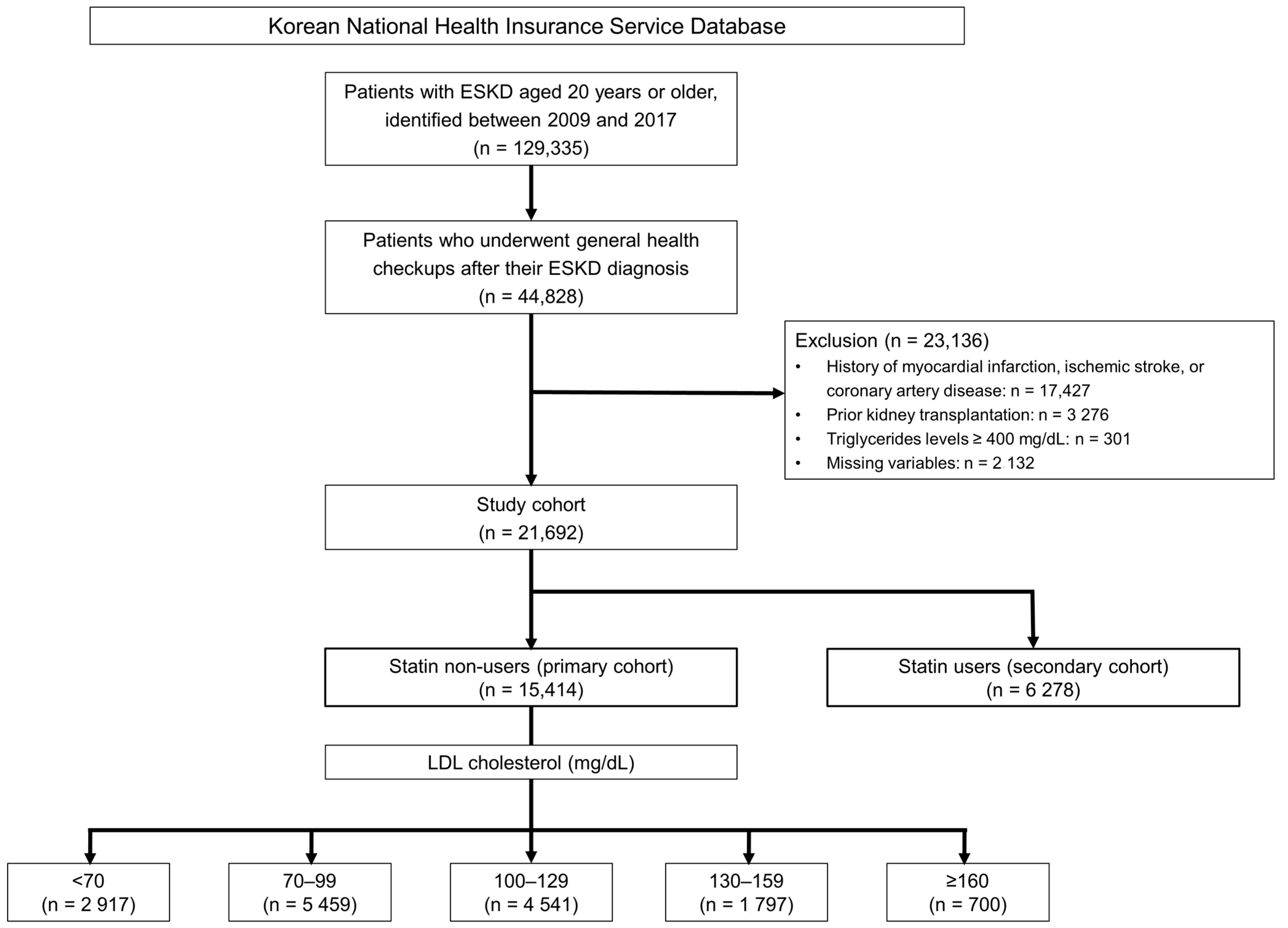 Korean National Health Insurance Service Database

Patients with ESKD aged 20 years or older, identified between 2009 and 2017 (n = 129,335)

Patients who underwent general health checkups after their ESKD diagnosis (n = 44,828)

Exclusion (n = 23,136)
• History of myocardial infarction, ischemic stroke, or coronary artery disease: n = 17,427
• Prior kidney transplantation: n = 3 276
• Triglycerides levels ≥ 400 mg/dL: n = 301
• Missing variables: n = 2 132

Study cohort (n = 21,692)

Statin non-users (primary cohort) (n = 15,414)

Statin users (secondary cohort) (n = 6 278)

LDL cholesterol (mg/dL)

<70 (n = 2 917)

70–99 (n = 5 459)

100–129 (n = 4 541)

130–159 (n = 1 797)

≥160 (n = 700)